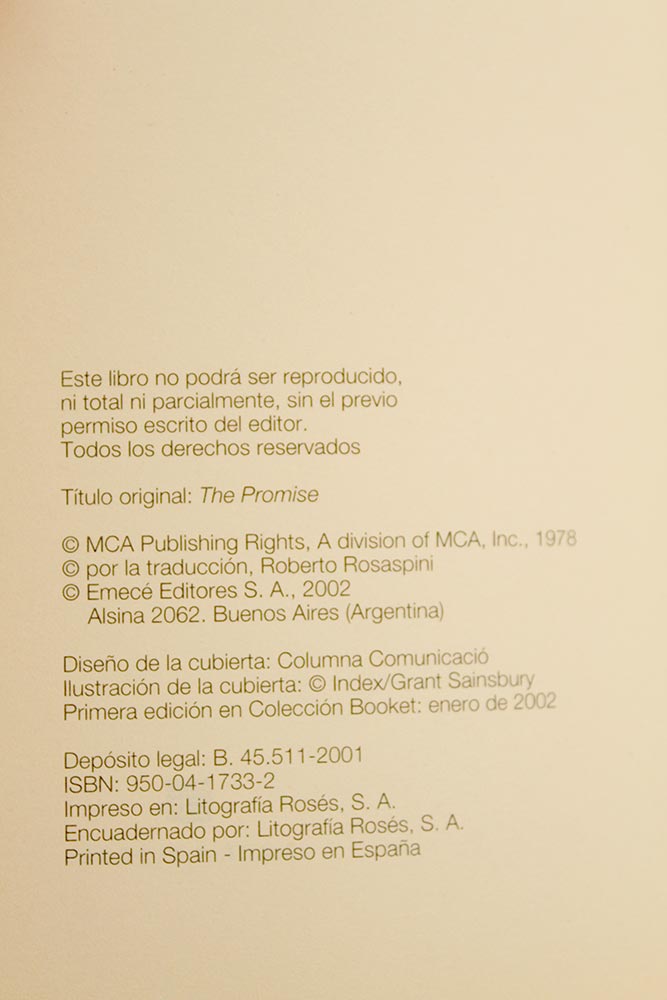 Este libro no podrá ser reproducido, ni total ni parcialmente, sin el previo permiso escrito del editor. Todos los derechos reservados

Título original: The Promise

© MCA Publishing Rights, A division of MCA, Inc., 1978
© por la traducción, Roberto Rosaspini
© Emecé Editores S. A., 2002
Alsina 2062. Buenos Aires (Argentina)

Diseño de la cubierta: Columna Comunicació
Ilustración de la cubierta: © Index/Grant Sainsbury
Primera edición en Colección Booket: enero de 2002

Depósito legal: B. 45.511-2001
ISBN: 950-04-1733-2
Impreso en: Litografía Rosés, S. A.
Encuadernado por: Litografía Rosés, S. A.
Printed in Spain - Impreso en España